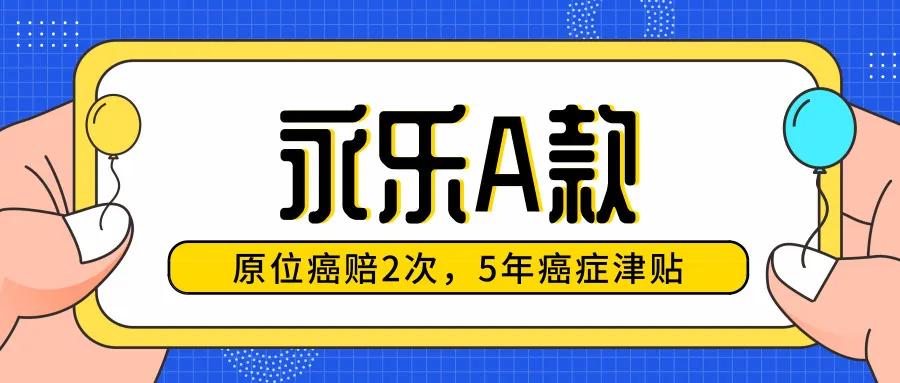 永乐A款

原位癌赔2次，5年癌症津贴